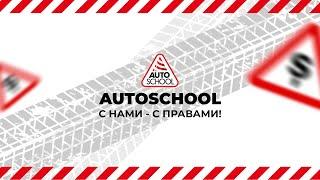 AUTO SCHOOL

AUTOSCHOOL

С НАМИ - С ПРАВАМИ!